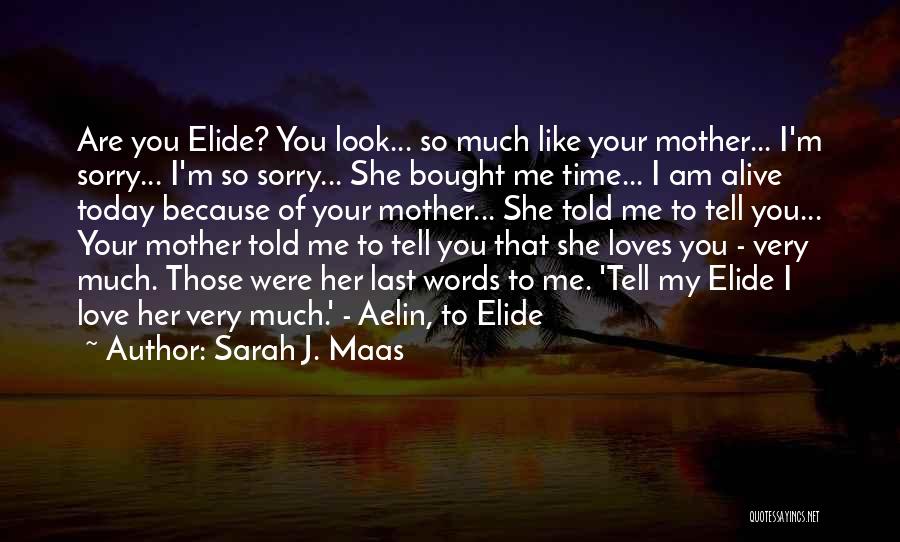 Are you Elide? You look... so much like your mother... I'm sorry... I'm so sorry... She bought me time... I am alive today because of your mother... She told me to tell you... Your mother told me to tell you that she loves you - very much. Those were her last words to me. 'Tell my Elide I love her very much.' - Aelin, to Elide

~ Author: Sarah J. Maas

QUOTESSAYINGS.NET